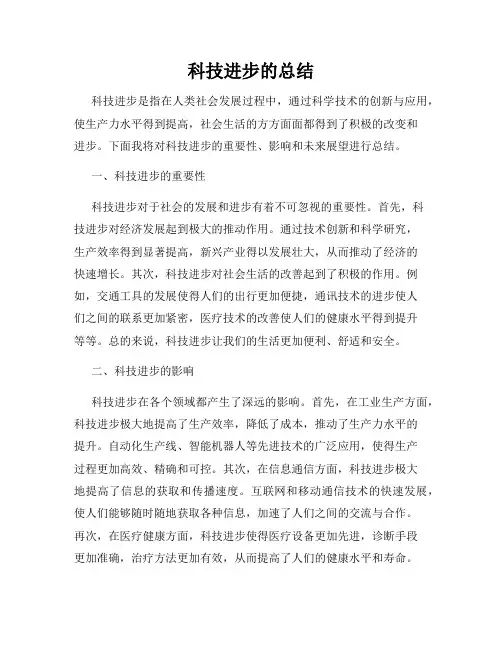 科技进步的总结

科技进步是指在人类社会发展过程中，通过科学技术的创新与应用，使生产力水平得到提高，社会生活的方方面面都得到了积极的改变和进步。下面我将对科技进步的重要性、影响和未来展望进行总结。

一、科技进步的重要性

科技进步对于社会的发展和进步有着不可忽视的重要性。首先，科技进步对经济发展起到极大的推动作用。通过技术创新和科学研究，生产效率得到显著提高，新兴产业得以发展壮大，从而推动了经济的快速增长。其次，科技进步对社会生活的改善起到了积极的作用。例如，交通工具的发展使得人们的出行更加便捷，通讯技术的进步使人们之间的联系更加紧密，医疗技术的改善使人们的健康水平得到提升等等。总的来说，科技进步让我们的生活更加便利、舒适和安全。

二、科技进步的影响

科技进步在各个领域都产生了深远的影响。首先，在工业生产方面，科技进步极大地提高了生产效率，降低了成本，推动了生产力水平的提升。自动化生产线、智能机器人等先进技术的广泛应用，使得生产过程更加高效、精确和可控。其次，在信息通信方面，科技进步极大地提高了信息的获取和传播速度。互联网和移动通信技术的快速发展，使人们能够随时随地获取各种信息，加速了人们之间的交流与合作。再次，在医疗健康方面，科技进步使得医疗设备更加先进，诊断手段更加准确，治疗方法更加有效，从而提高了人们的健康水平和寿命。